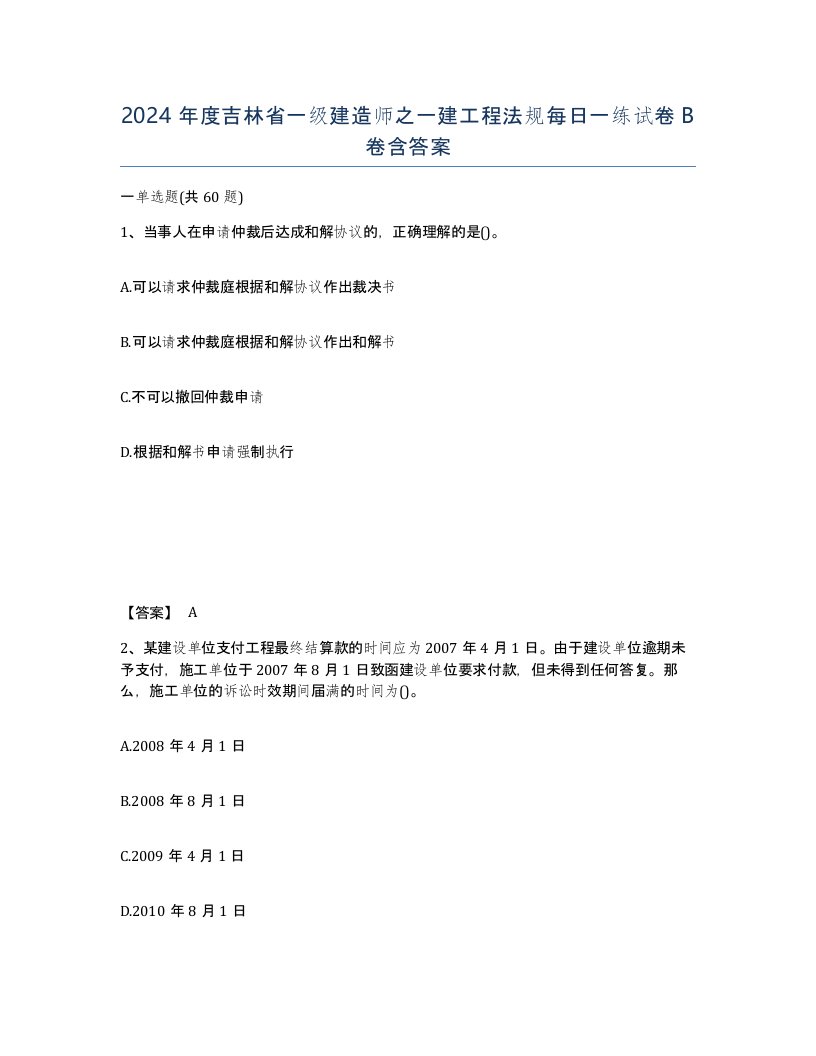 2024 年度吉林省一级建造师之一建工程法规每日一练试卷 B 卷含答案

一单选题(共 60 题)

1、当事人在申请仲裁后达成和解协议的，正确理解的是()。

A.可以请求仲裁庭根据和解协议作出裁决书

B.可以请求仲裁庭根据和解协议作出和解书

C.不可以撤回仲裁申请

D.根据和解书申请强制执行

【答案】 A

2、某建设单位支付工程最终结算款的时间应为 2007 年 4 月 1 日。由于建设单位逾期未予支付，施工单位于 2007 年 8 月 1 日致函建设单位要求付款，但未得到任何答复。那么，施工单位的诉讼时效期间届满的时间为()。

A.2008 年 4 月 1 日

B.2008 年 8 月 1 日

C.2009 年 4 月 1 日

D.2010 年 8 月 1 日